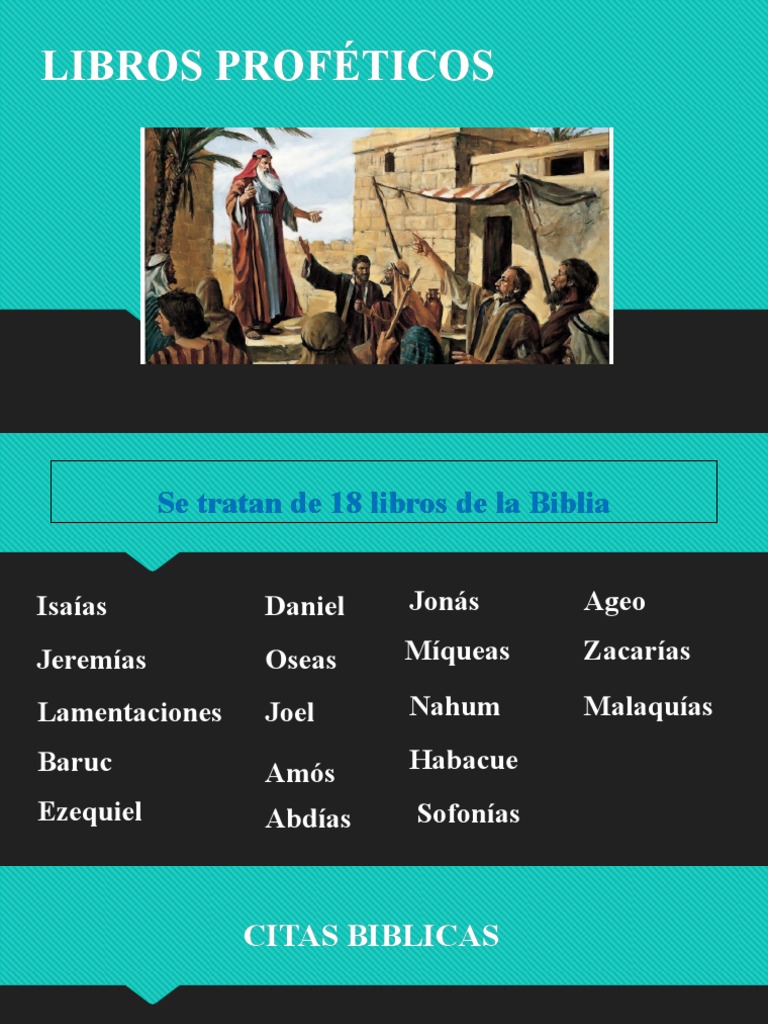 LIBROS PROFÉTICOS

Se tratan de 18 libros de la Biblia

Isaías
Jeremías
Lamentaciones
Baruc
Ezequiel

Daniel
Oseas
Joel
Amós
Abdías

Jonás
Míqueas
Nahum
Habacue
Sofonías

Ageo
Zacarías
Malaquías

CITAS BIBLICAS